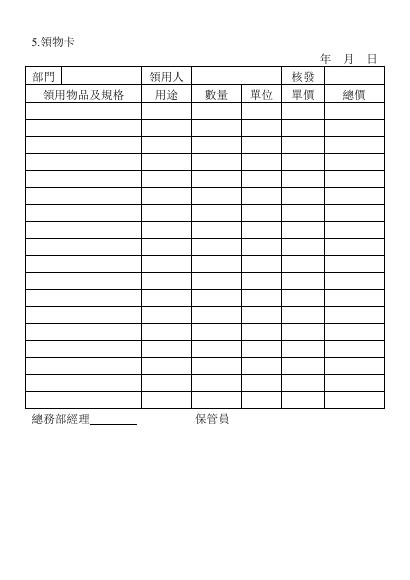 5.領物卡

年 月 日

| 部門 | | 領用人 | | | 核發 | |
|---|---|---|---|---|---|---|
| 領用物品及規格 | | 用途 | 數量 | 單位 | 單價 | 總價 |
| | | | | | | |
| | | | | | | |
| | | | | | | |
| | | | | | | |
| | | | | | | |
| | | | | | | |
| | | | | | | |
| | | | | | | |
| | | | | | | |
| | | | | | | |
| | | | | | | |
| | | | | | | |
| | | | | | | |
| | | | | | | |
| | | | | | | |
| | | | | | | |
| | | | | | | |
| | | | | | | |

總務部經理________ 保管員